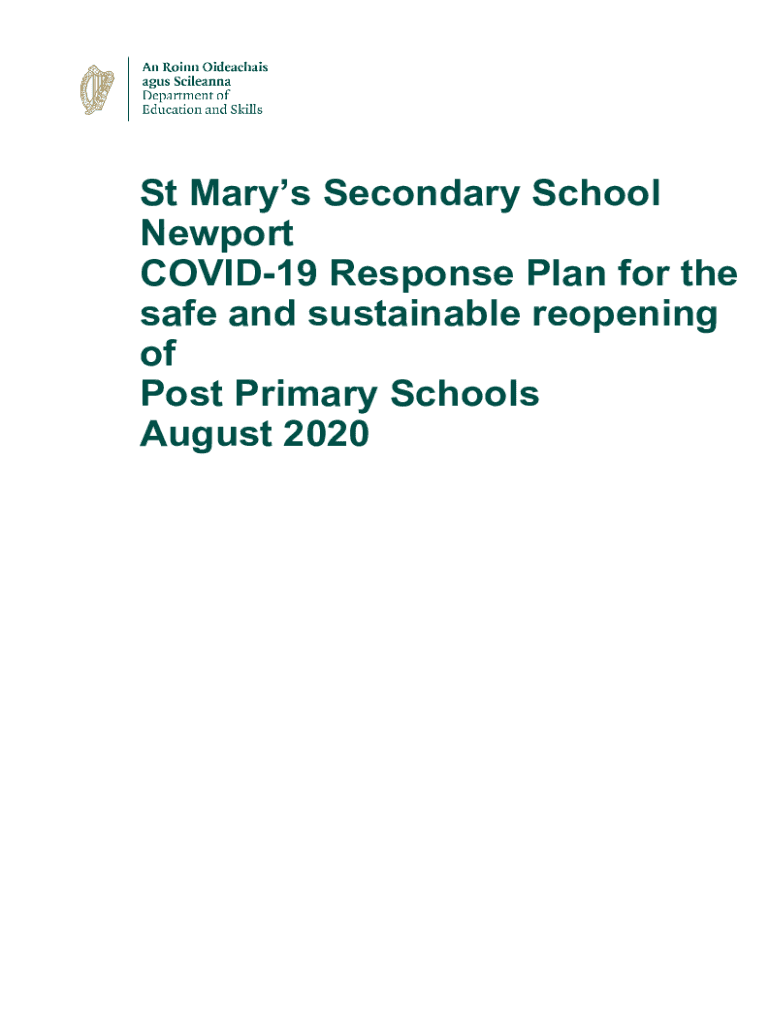 An Roinn Oideachais agus Scileanna
Department of Education and Skills

St Mary's Secondary School Newport
COVID-19 Response Plan for the safe and sustainable reopening of
Post Primary Schools
August 2020